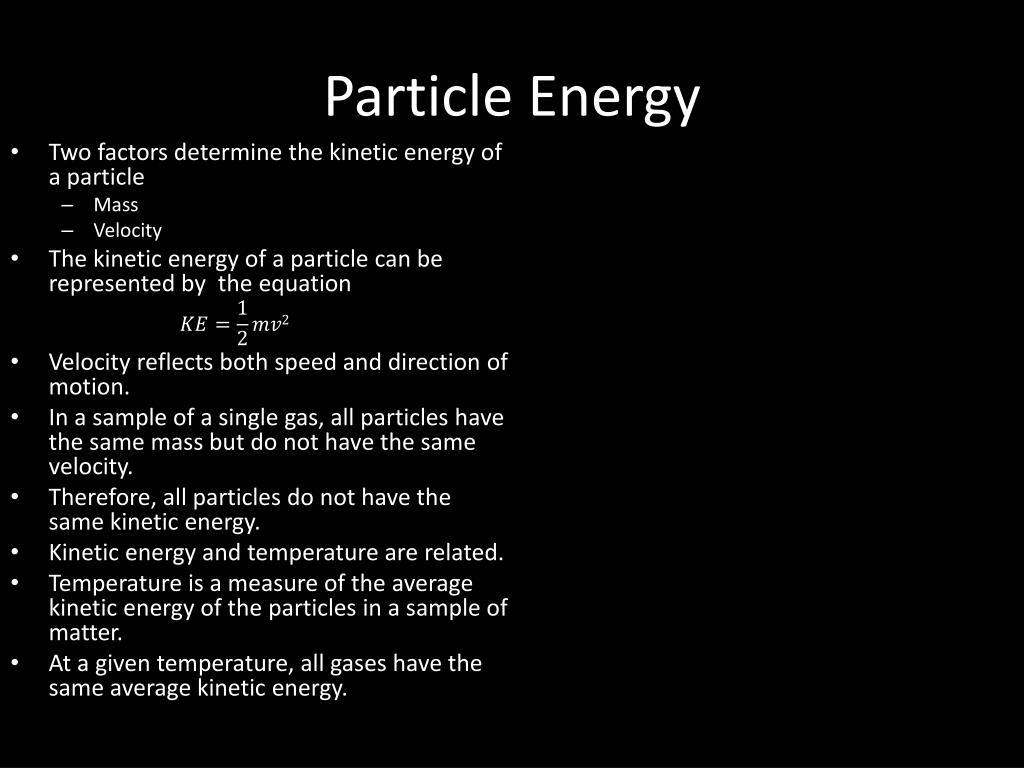 Particle Energy

• Two factors determine the kinetic energy of a particle
– Mass
– Velocity
• The kinetic energy of a particle can be represented by the equation
$KE = \frac{1}{2}mv^2$
• Velocity reflects both speed and direction of motion.
• In a sample of a single gas, all particles have the same mass but do not have the same velocity.
• Therefore, all particles do not have the same kinetic energy.
• Kinetic energy and temperature are related.
• Temperature is a measure of the average kinetic energy of the particles in a sample of matter.
• At a given temperature, all gases have the same average kinetic energy.